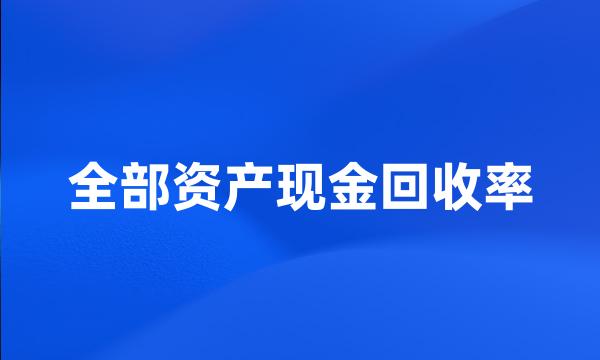 全部资产现金回收率